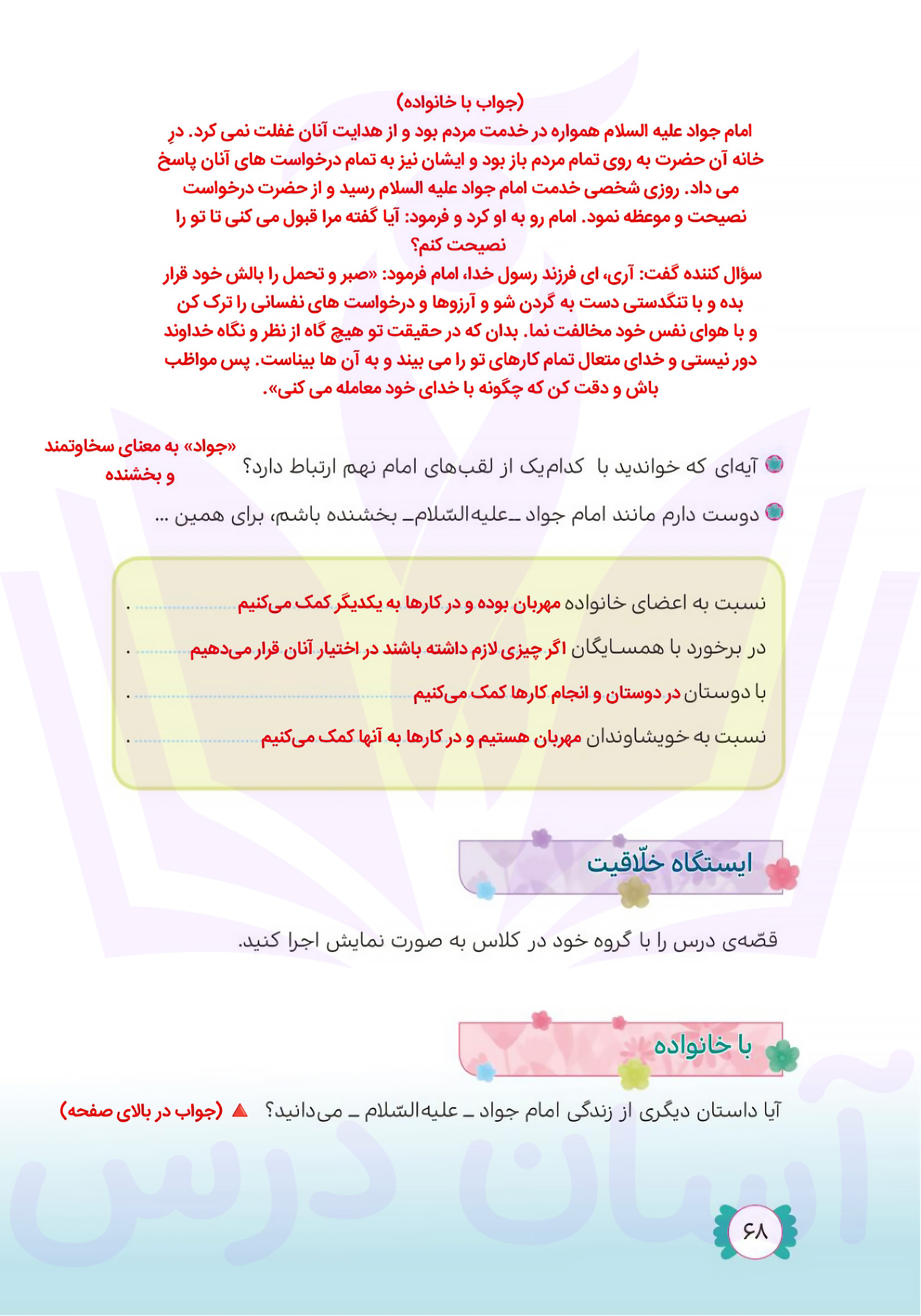 (جواب با خانواده)
امام جواد علیه السلام همواره در خدمت مردم بود و از هدایت آنان غفلت نمی کرد. درِ خانه آن حضرت به روی تمام مردم باز بود و ایشان نیز به تمام درخواست های آنان پاسخ می داد. روزی شخصی خدمت امام جواد علیه السلام رسید و از حضرت درخواست نصیحت و موعظه نمود. امام رو به او کرد و فرمود: آیا گفته مرا قبول می کنی تا تو را نصیحت کنم؟
سؤال کننده گفت: آری، ای فرزند رسول خدا، امام فرمود: «صبر و تحمل را بالش خود قرار بده و با تنگدستی دست به گردن شو و آرزوها و درخواست های نفسانی را ترک کن و با هوای نفس خود مخالفت نما. بدان که در حقیقت تو هیچ گاه از نظر و نگاه خداوند دور نیستی و خدای متعال تمام کارهای تو را می بیند و به آن ها بیناست. پس مواظب باش و دقت کن که چگونه با خدای خود معامله می کنی».

آیه‌ای که خواندید با کدام‌یک از لقب‌های امام نهم ارتباط دارد؟ «جواد» به معنای سخاوتمند و بخشنده

دوست دارم مانند امام جواد ـ علیه‌السّلام ـ بخشنده باشم، برای همین ...

نسبت به اعضای خانواده مهربان بوده و در کارها به یکدیگر کمک می‌کنیم .
در برخورد با همسایگان اگر چیزی لازم داشته باشند در اختیار آنان قرار می‌دهیم .
با دوستان در دوستان و انجام کارها کمک می‌کنیم .
نسبت به خویشاوندان مهربان هستیم و در کارها به آنها کمک می‌کنیم .

ایستگاه خلّاقیت

قصّه‌ی درس را با گروه خود در کلاس به صورت نمایش اجرا کنید.

با خانواده

آیا داستان دیگری از زندگی امام جواد ـ علیه‌السّلام ـ می‌دانید؟ (جواب در بالای صفحه)

آسان درس

۶۸